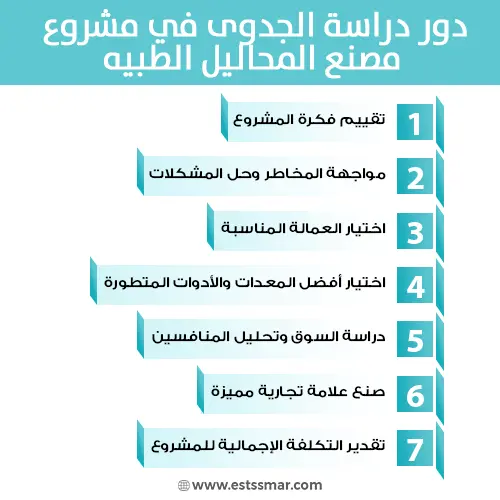 دور دراسة الجدوى في مشروع مصنع المحاليل الطبيه

1 تقييم فكرة المشروع

2 مواجهة المخاطر وحل المشكلات

3 اختيار العمالة المناسبة

4 اختيار أفضل المعدات والأدوات المتطورة

5 دراسة السوق وتحليل المنافسين

6 صنع علامة تجارية مميزة

7 تقدير التكلفة الإجمالية للمشروع

www.estssmar.com